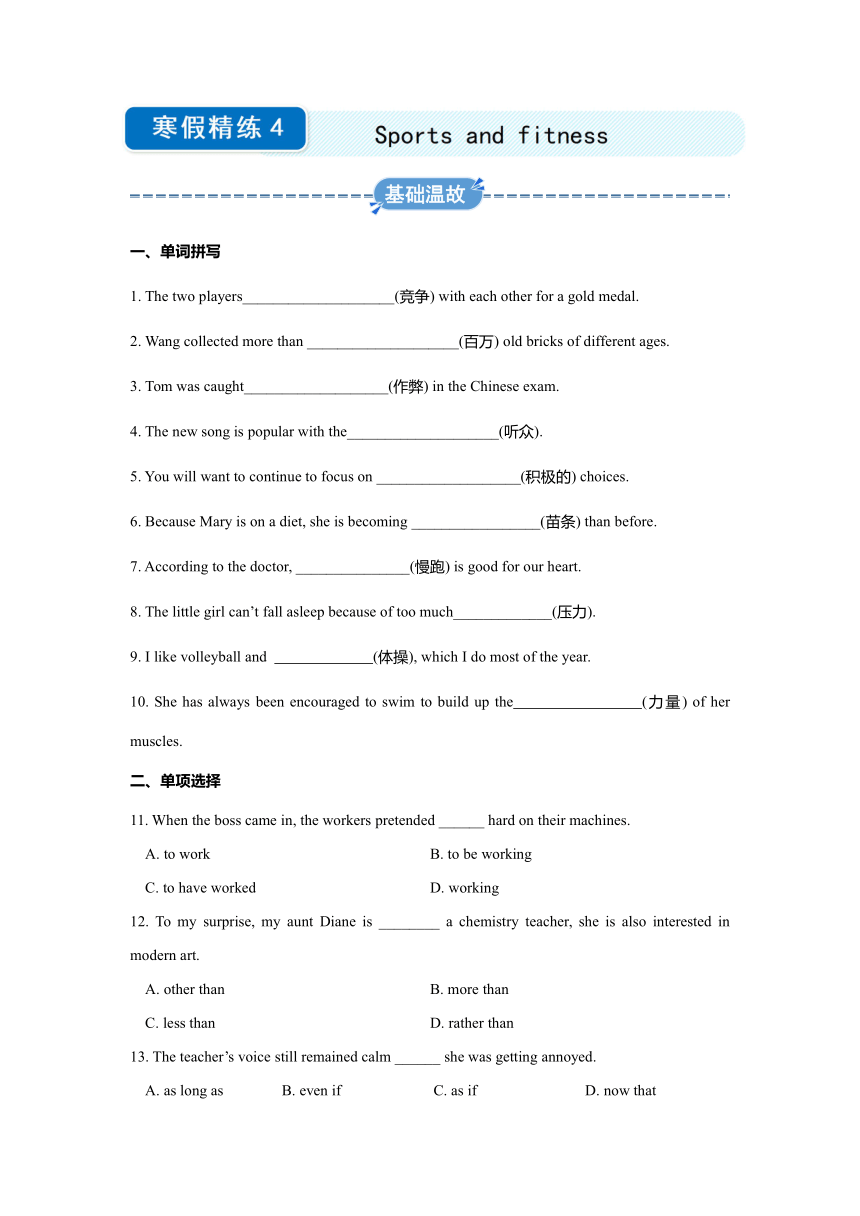 寒假精练 4

Sports and fitness

基础温故

一、单词拼写

1. The two players____________________(竞争) with each other for a gold medal.

2. Wang collected more than ____________________(百万) old bricks of different ages.

3. Tom was caught___________________(作弊) in the Chinese exam.

4. The new song is popular with the____________________(听众).

5. You will want to continue to focus on ___________________(积极的) choices.

6. Because Mary is on a diet, she is becoming _________________(苗条) than before.

7. According to the doctor, _______________(慢跑) is good for our heart.

8. The little girl can't fall asleep because of too much_____________(压力).

9. I like volleyball and _____________(体操), which I do most of the year.

10. She has always been encouraged to swim to build up the_________________(力量) of her muscles.

二、单项选择

11. When the boss came in, the workers pretended ______ hard on their machines.

A. to work
B. to be working
C. to have worked
D. working

12. To my surprise, my aunt Diane is ________ a chemistry teacher, she is also interested in modern art.

A. other than
B. more than
C. less than
D. rather than

13. The teacher's voice still remained calm ______ she was getting annoyed.

A. as long as
B. even if
C. as if
D. now that